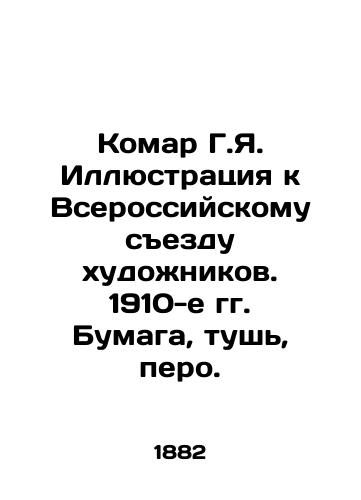 Комар Г.Я. Иллюстрация к Всероссийскому съезду художников. 1910-е гг. Бумага, тушь, перо.

1882